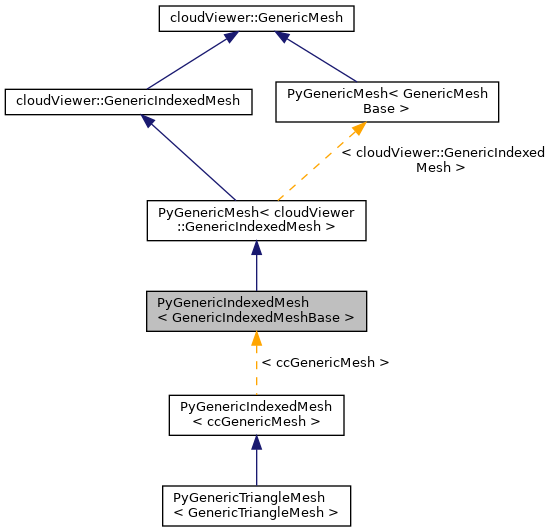 cloudViewer::GenericMesh

cloudViewer::GenericIndexedMesh

PyGenericMesh< GenericMesh Base >

< cloudViewer::GenericIndexed Mesh >

PyGenericMesh< cloudViewer ::GenericIndexedMesh >

PyGenericIndexedMesh < GenericIndexedMeshBase >

< ccGenericMesh >

PyGenericIndexedMesh < ccGenericMesh >

PyGenericTriangleMesh < GenericTriangleMesh >